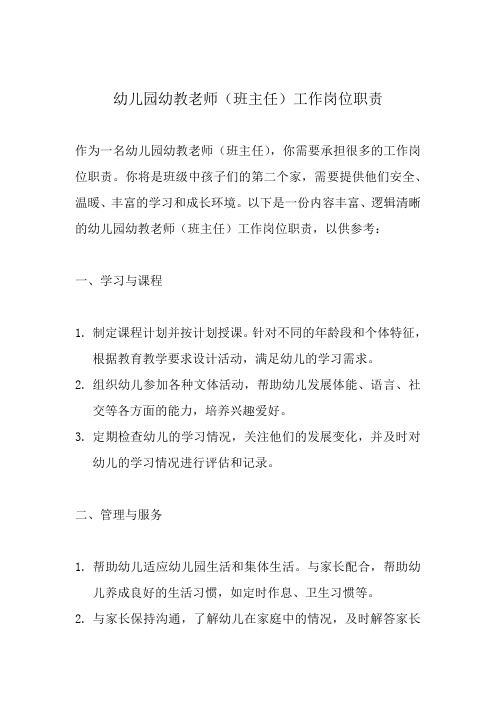 幼儿园幼教老师（班主任）工作岗位职责

作为一名幼儿园幼教老师（班主任），你需要承担很多的工作岗位职责。你将是班级中孩子们的第二个家，需要提供他们安全、温暖、丰富的学习和成长环境。以下是一份内容丰富、逻辑清晰的幼儿园幼教老师（班主任）工作岗位职责，以供参考：

一、学习与课程

1. 制定课程计划并按计划授课。针对不同的年龄段和个体特征，根据教育教学要求设计活动，满足幼儿的学习需求。
2. 组织幼儿参加各种文体活动，帮助幼儿发展体能、语言、社交等各方面的能力，培养兴趣爱好。
3. 定期检查幼儿的学习情况，关注他们的发展变化，并及时对幼儿的学习情况进行评估和记录。

二、管理与服务

1. 帮助幼儿适应幼儿园生活和集体生活。与家长配合，帮助幼儿养成良好的生活习惯，如定时作息、卫生习惯等。
2. 与家长保持沟通，了解幼儿在家庭中的情况，及时解答家长